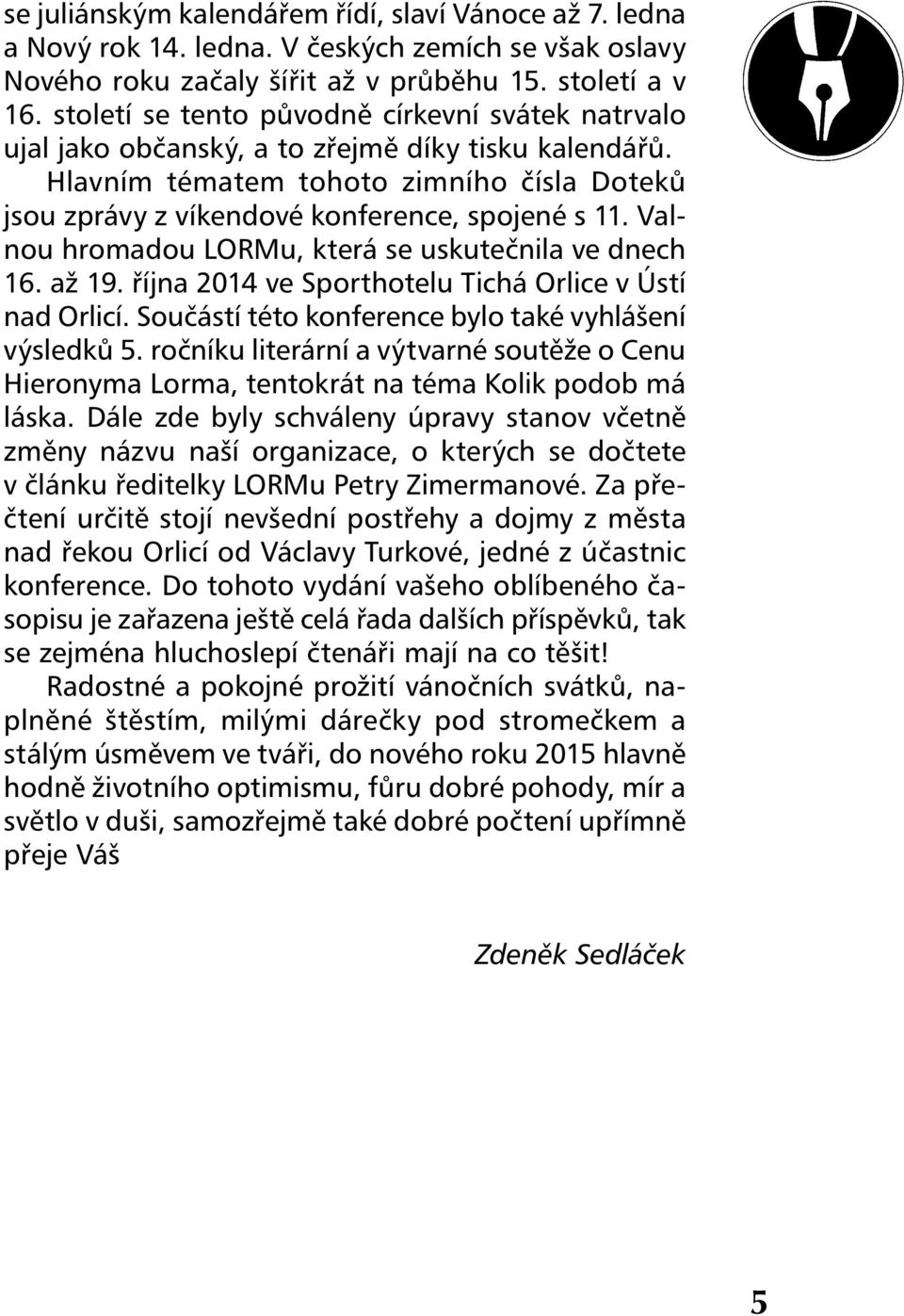 se juliánským kalendářem řídí, slaví Vánoce až 7. ledna a Nový rok 14. ledna. V českých zemích se však oslavy Nového roku začaly šířit až v průběhu 15. století a v 16. století se tento původně církevní svátek natrvalo ujal jako občanský, a to zřejmě díky tisku kalendářů.

Hlavním tématem tohoto zimního čísla Doteků jsou zprávy z víkendové konference, spojené s 11. Valnou hromadou LORMu, která se uskutečnila ve dnech 16. až 19. října 2014 ve Sporthotelu Tichá Orlice v Ústí nad Orlicí. Součástí této konference bylo také vyhlášení výsledků 5. ročníku literární a výtvarné soutěže o Cenu Hieronyma Lorma, tentokrát na téma Kolik podob má láska. Dále zde byly schváleny úpravy stanov včetně změny názvu naší organizace, o kterých se dočtete v článku ředitelky LORMu Petry Zimermanové. Za přečtení určitě stojí nevšední postřehy a dojmy z města nad řekou Orlicí od Václavy Turkové, jedné z účastnic konference. Do tohoto vydání vašeho oblíbeného časopisu je zařazena ještě celá řada dalších příspěvků, tak se zejména hluchoslepí čtenáři mají na co těšit!

Radostné a pokojné prožití vánočních svátků, naplněné štěstím, milými dárečky pod stromečkem a stálým úsměvem ve tváři, do nového roku 2015 hlavně hodně životního optimismu, fůru dobré pohody, mír a světlo v duši, samozřejmě také dobré počtení upřímně přeje Váš

Zdeněk Sedláček

5